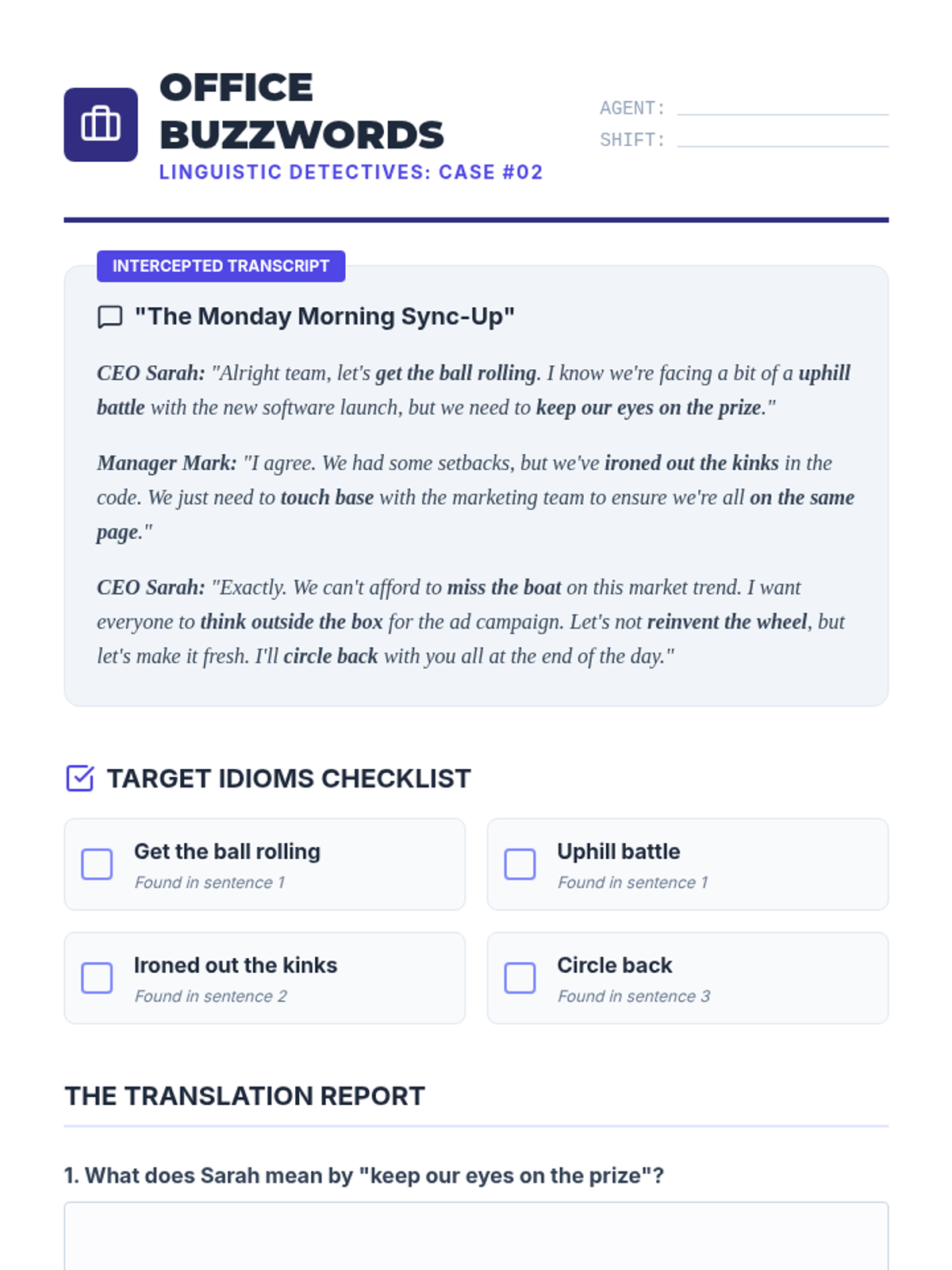 OFFICE BUZZWORDS

LINGUISTIC DETECTIVES: CASE #02

AGENT:

SHIFT:

INTERCEPTED TRANSCRIPT

"The Monday Morning Sync-Up"

CEO Sarah: "Alright team, let's get the ball rolling. I know we're facing a bit of a uphill battle with the new software launch, but we need to keep our eyes on the prize."

Manager Mark: "I agree. We had some setbacks, but we've ironed out the kinks in the code. We just need to touch base with the marketing team to ensure we're all on the same page."

CEO Sarah: "Exactly. We can't afford to miss the boat on this market trend. I want everyone to think outside the box for the ad campaign. Let's not reinvent the wheel, but let's make it fresh. I'll circle back with you all at the end of the day."

TARGET IDIOMS CHECKLIST

Get the ball rolling
Found in sentence 1

Uphill battle
Found in sentence 1

Ironed out the kinks
Found in sentence 2

Circle back
Found in sentence 3

THE TRANSLATION REPORT

1. What does Sarah mean by "keep our eyes on the prize"?